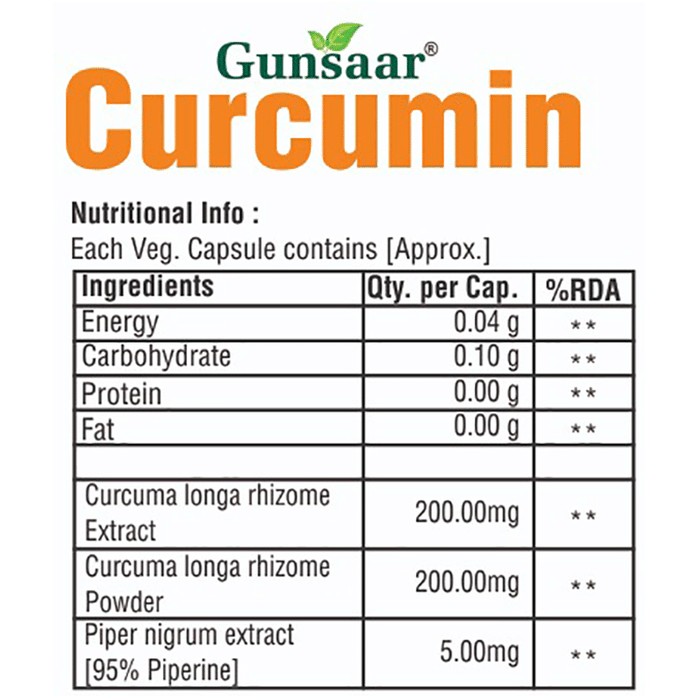 Gunsaar®

Curcumin

Nutritional Info :

Each Veg. Capsule contains [Approx.]

| Ingredients | Qty. per Cap. | %RDA |
|---|---|---|
| Energy | 0.04 g | ** |
| Carbohydrate | 0.10 g | ** |
| Protein | 0.00 g | ** |
| Fat | 0.00 g | ** |
| | | |
| Curcuma longa rhizome Extract | 200.00mg | ** |
| Curcuma longa rhizome Powder | 200.00mg | ** |
| Piper nigrum extract [95% Piperine] | 5.00mg | ** |